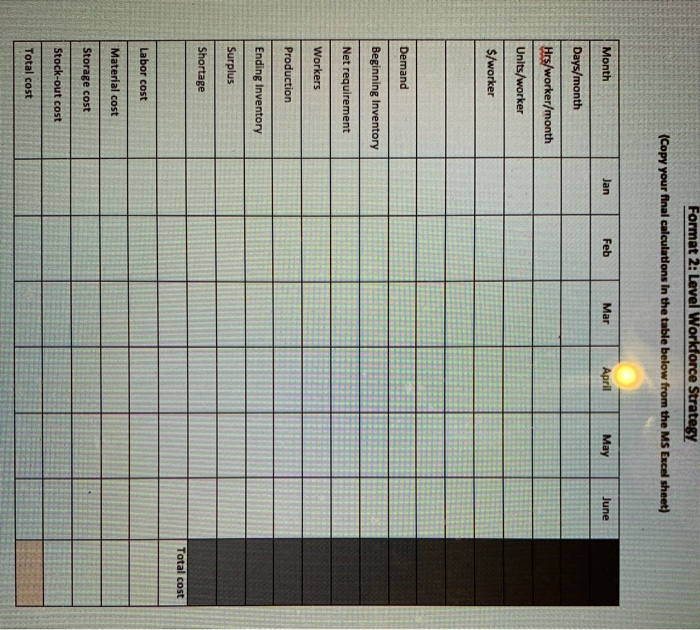 Format 2: Level Workforce Strategy

(Copy your final calculations in the table below from the MS Excel sheet)

| Month | Jan | Feb | Mar | April | May | June | |
|---|---|---|---|---|---|---|---|
| Days/month | | | | | | | |
| Hrs/worker/month | | | | | | | |
| Units/worker | | | | | | | |
| $/worker | | | | | | | |
| | | | | | | | |
| | | | | | | | |
| Demand | | | | | | | |
| Beginning Inventory | | | | | | | |
| Net requirement | | | | | | | |
| Workers | | | | | | | |
| Production | | | | | | | |
| Ending Inventory | | | | | | | |
| Surplus | | | | | | | |
| Shortage | | | | | | | |
| | | | | | | | Total cost |
| Labor cost | | | | | | | |
| Material cost | | | | | | | |
| Storage cost | | | | | | | |
| Stock-out cost | | | | | | | |
| Total cost | | | | | | | |